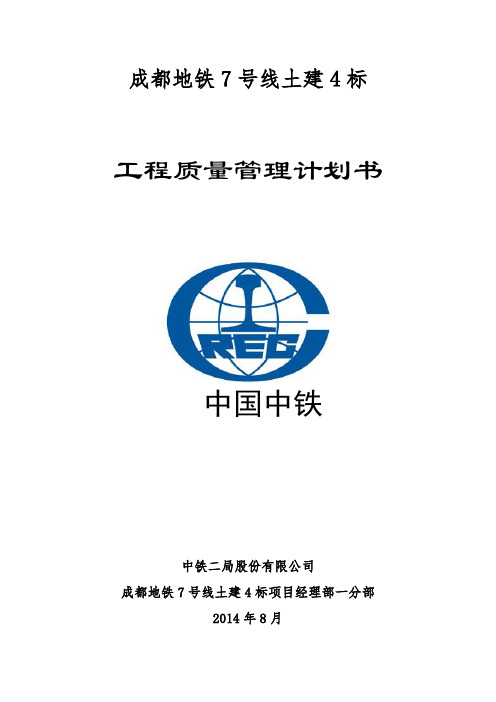 成都地铁7号线土建4标

工程质量管理计划书

CREC

中国中铁

中铁二局股份有限公司

成都地铁7号线土建4标项目经理部一分部

2014年8月